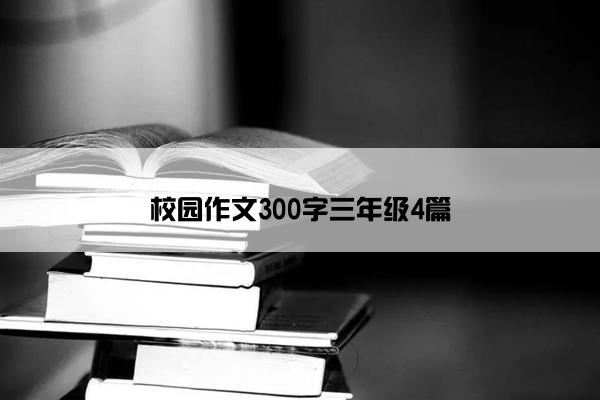 校园作文300字三年级4篇